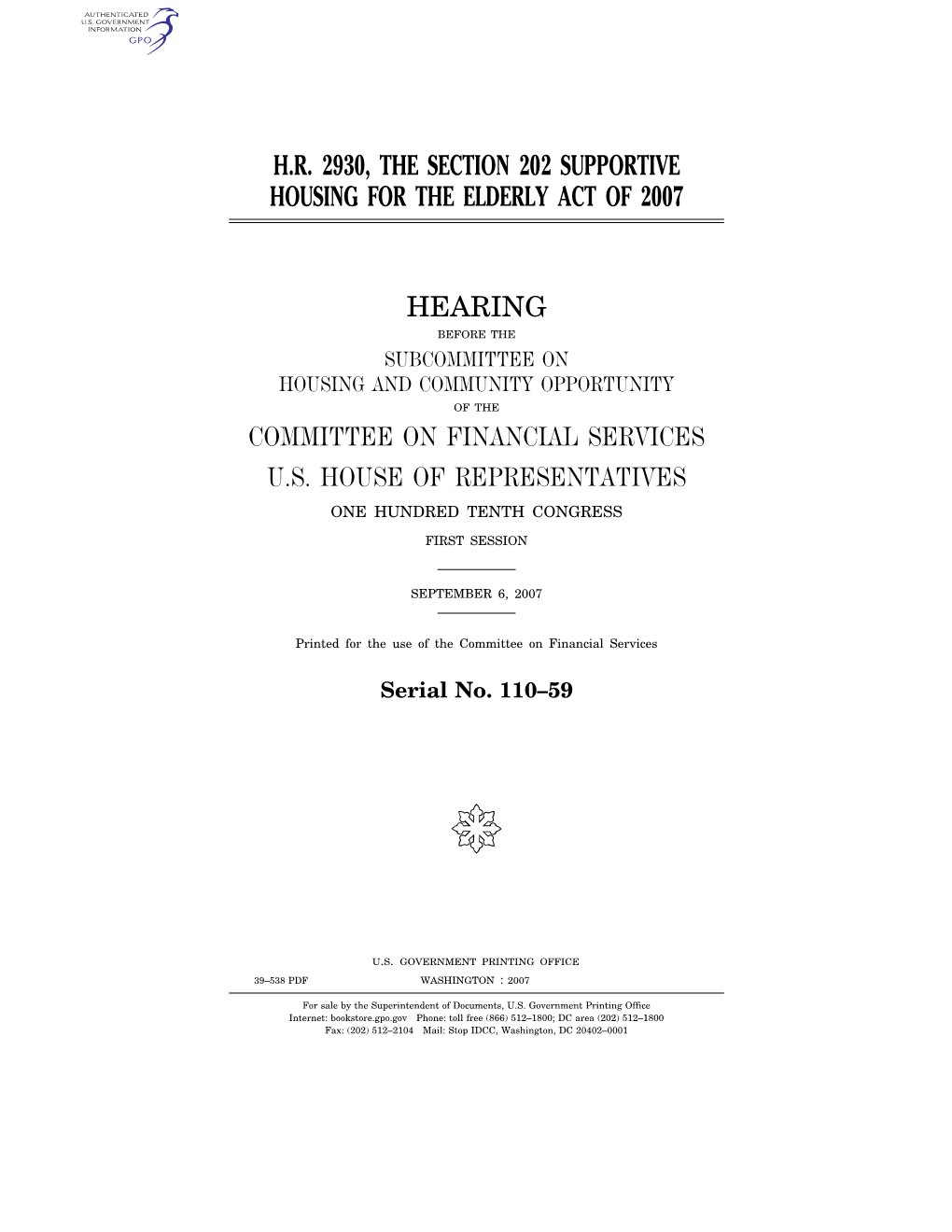 AUTHENTICATED
U.S. GOVERNMENT
INFORMATION
GPO

H.R. 2930, THE SECTION 202 SUPPORTIVE HOUSING FOR THE ELDERLY ACT OF 2007

HEARING

BEFORE THE

SUBCOMMITTEE ON
HOUSING AND COMMUNITY OPPORTUNITY

OF THE

COMMITTEE ON FINANCIAL SERVICES

U.S. HOUSE OF REPRESENTATIVES

ONE HUNDRED TENTH CONGRESS

FIRST SESSION

SEPTEMBER 6, 2007

Printed for the use of the Committee on Financial Services

Serial No. 110–59

U.S. GOVERNMENT PRINTING OFFICE

39–538 PDF WASHINGTON : 2007

For sale by the Superintendent of Documents, U.S. Government Printing Office
Internet: bookstore.gpo.gov Phone: toll free (866) 512–1800; DC area (202) 512–1800
Fax: (202) 512–2104 Mail: Stop IDCC, Washington, DC 20402–0001